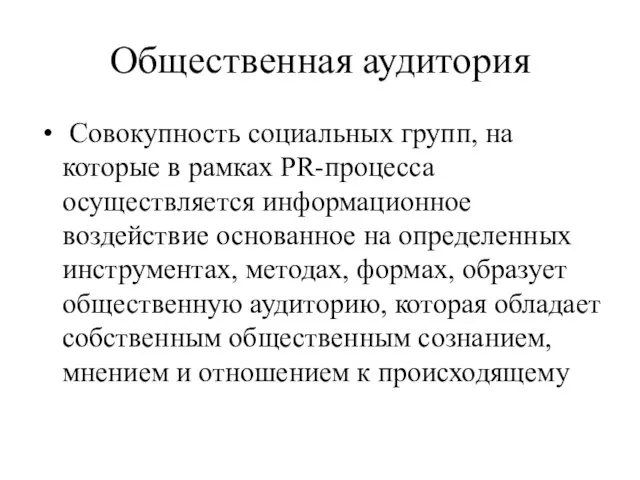 Общественная аудитория

• Совокупность социальных групп, на которые в рамках PR-процесса осуществляется информационное воздействие основанное на определенных инструментах, методах, формах, образует общественную аудиторию, которая обладает собственным общественным сознанием, мнением и отношением к происходящему